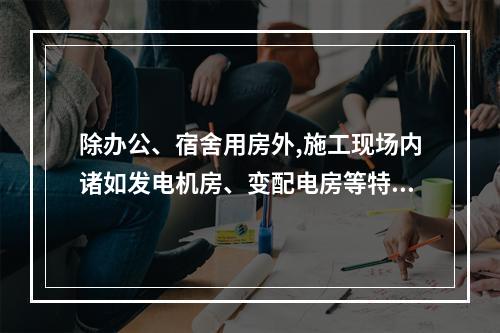 除办公、宿舍用房外,施工现场内诸如发电机房、变配电房等特...